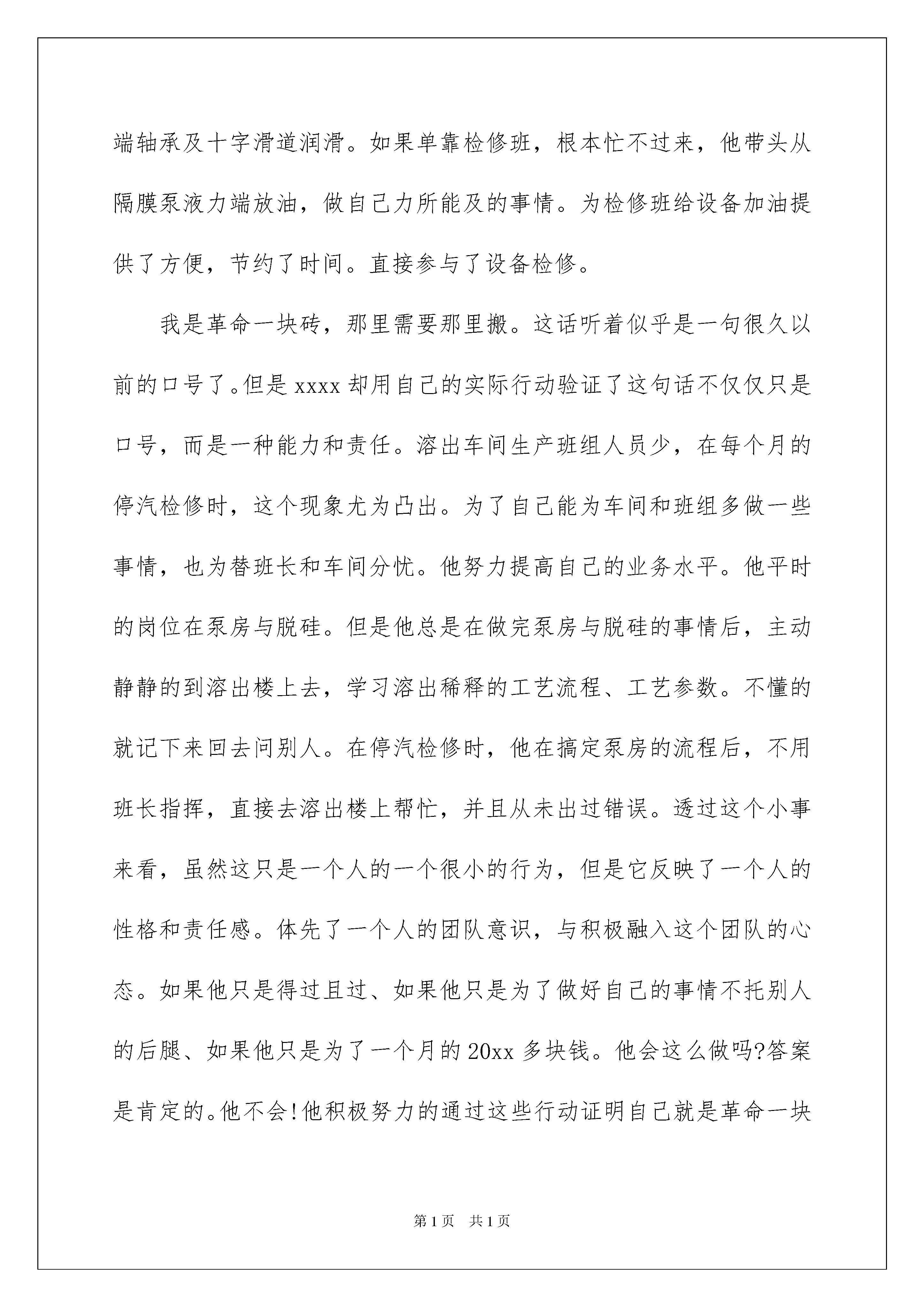 端轴承及十字滑道润滑。如果单靠检修班，根本忙不过来，他带头从隔膜泵液力端放油，做自己力所能及的事情。为检修班给设备加油提供了方便，节约了时间。直接参与了设备检修。

我是革命一块砖，那里需要那里搬。这话听着似乎是一句很久以前的口号了。但是xxxx却用自己的实际行动验证了这句话不仅仅只是口号，而是一种能力和责任。溶出车间生产班组人员少，在每个月的停汽检修时，这个现象尤为凸出。为了自己能为车间和班组多做一些事情，也为替班长和车间分忧。他努力提高自己的业务水平。他平时的岗位在泵房与脱硅。但是他总是在做完泵房与脱硅的事情后，主动静静的到溶出楼上去，学习溶出稀释的工艺流程、工艺参数。不懂的就记下来回去问别人。在停汽检修时，他在搞定泵房的流程后，不用班长指挥，直接去溶出楼上帮忙，并且从未出过错误。透过这个小事来看，虽然这只是一个人的一个很小的行为，但是它反映了一个人的性格和责任感。体先了一个人的团队意识，与积极融入这个团队的心态。如果他只是得过且过、如果他只是为了做好自己的事情不托别人的后腿、如果他只是为了一个月的20xx多块钱。他会这么做吗?答案是肯定的。他不会!他积极努力的通过这些行动证明自己就是革命一块

第1页　共1页